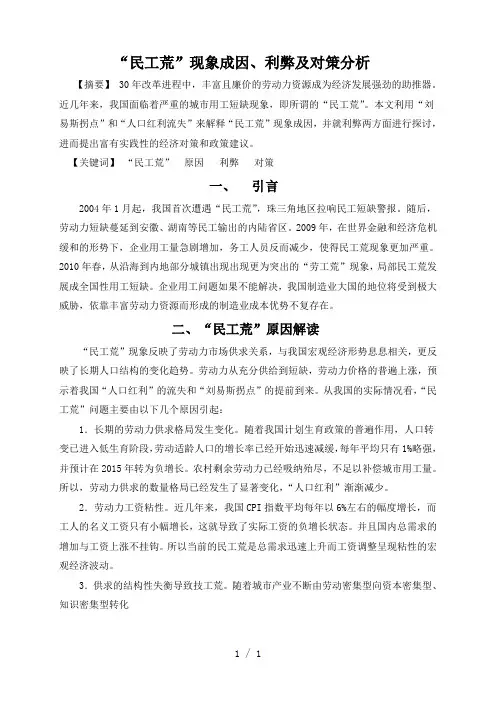 “民工荒”现象成因、利弊及对策分析

【摘要】 30年改革进程中，丰富且廉价的劳动力资源成为经济发展强劲的助推器。近几年来，我国面临着严重的城市用工短缺现象，即所谓的“民工荒”。本文利用“刘易斯拐点”和“人口红利流失”来解释“民工荒”现象成因，并就利弊两方面进行探讨，进而提出富有实践性的经济对策和政策建议。

【关键词】 “民工荒” 原因 利弊 对策

一、 引言

2004年1月起，我国首次遭遇“民工荒”，珠三角地区拉响民工短缺警报。随后，劳动力短缺蔓延到安徽、湖南等民工输出的内陆省区。2009年，在世界金融和经济危机缓和的形势下，企业用工量急剧增加，务工人员反而减少，使得民工荒现象更加严重。2010年春，从沿海到内地部分城镇出现出现更为突出的“劳工荒”现象，局部民工荒发展成全国性用工短缺。企业用工问题如果不能解决，我国制造业大国的地位将受到极大威胁，依靠丰富劳动力资源而形成的制造业成本优势不复存在。

二、“民工荒”原因解读

“民工荒”现象反映了劳动力市场供求关系，与我国宏观经济形势息息相关，更反映了长期人口结构的变化趋势。劳动力从充分供给到短缺，劳动力价格的普遍上涨，预示着我国“人口红利”的流失和“刘易斯拐点”的提前到来。从我国的实际情况看，“民工荒”问题主要由以下几个原因引起：

1．长期的劳动力供求格局发生变化。随着我国计划生育政策的普遍作用，人口转变已进入低生育阶段，劳动适龄人口的增长率已经开始迅速减缓，每年平均只有1%略强，并预计在2015年转为负增长。农村剩余劳动力已经吸纳殆尽，不足以补偿城市用工量。所以，劳动力供求的数量格局已经发生了显著变化，“人口红利”渐渐减少。

2．劳动力工资粘性。近几年来，我国CPI指数平均每年以6%左右的幅度增长，而工人的名义工资只有小幅增长，这就导致了实际工资的负增长状态。并且国内总需求的增加与工资上涨不挂钩。所以当前的民工荒是总需求迅速上升而工资调整呈现粘性的宏观经济波动。

3．供求的结构性失衡导致技工荒。随着城市产业不断由劳动密集型向资本密集型、知识密集型转化

1 / 1